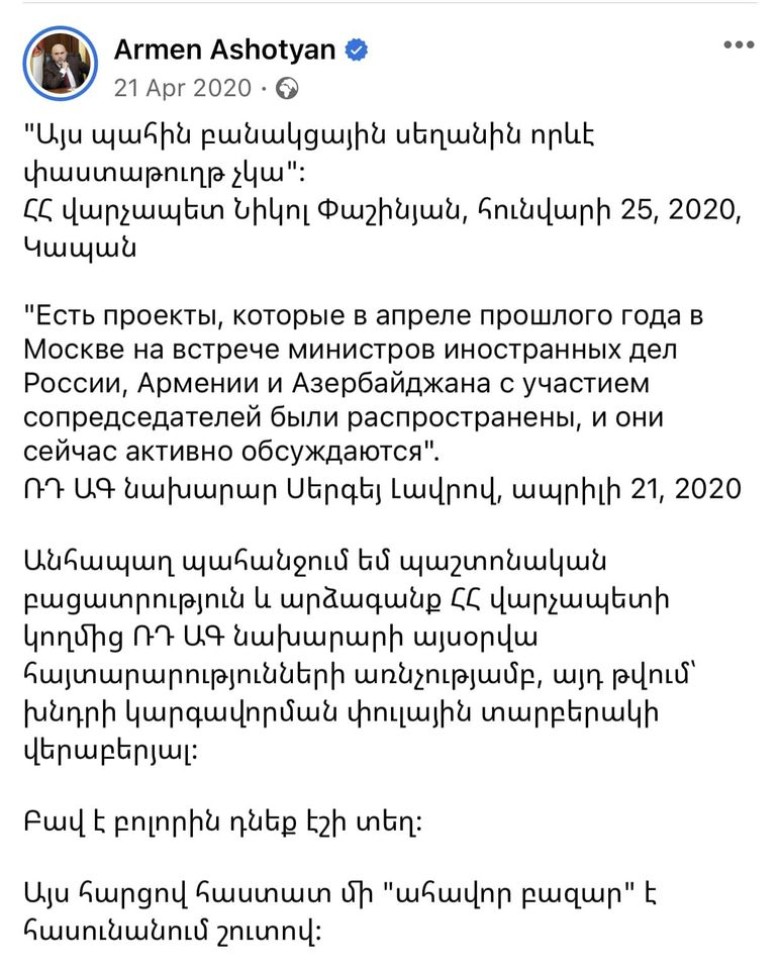 Armen Ashotyan
21 Apr 2020 ·

"Այս պահին բանակցային սեղանին որևէ փաստաթուղթ չկա":
ՀՀ վարչապետ Նիկոլ Փաշինյան, հունվարի 25, 2020, Կապան

"Есть проекты, которые в апреле прошлого года в Москве на встрече министров иностранных дел России, Армении и Азербайджана с участием сопредседателей были распространены, и они сейчас активно обсуждаются".
ՌԴ ԱԳ նախարար Սերգեյ Լավրով, ապրիլի 21, 2020

Անհապաղ պահանջում եմ պաշտոնական բացատրություն և արձագանք ՀՀ վարչապետի կողմից ՌԴ ԱԳ նախարարի այսօրվա հայտարարությունների առնչությամբ, այդ թվում՝ խնդրի կարգավորման փուլային տարբերակի վերաբերյալ:

Բավ է բոլորին դնեք էշի տեղ:

Այս հարցով հաստատ մի "ահավոր բազար" է հասունանում շուտով: